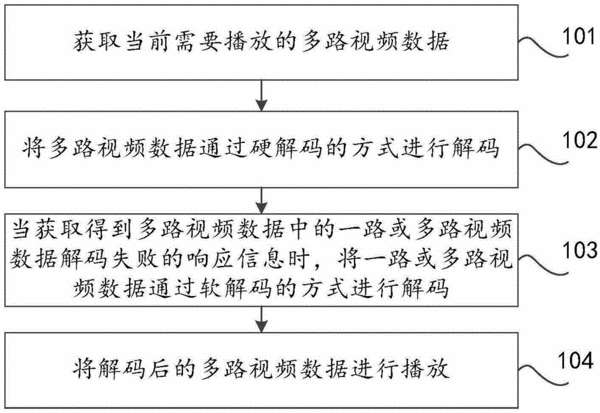 获取当前需要播放的多路视频数据

101

将多路视频数据通过硬解码的方式进行解码

102

当获取得到多路视频数据中的一路或多路视频数据解码失败的响应信息时，将一路或多路视频数据通过软解码的方式进行解码

103

将解码后的多路视频数据进行播放

104